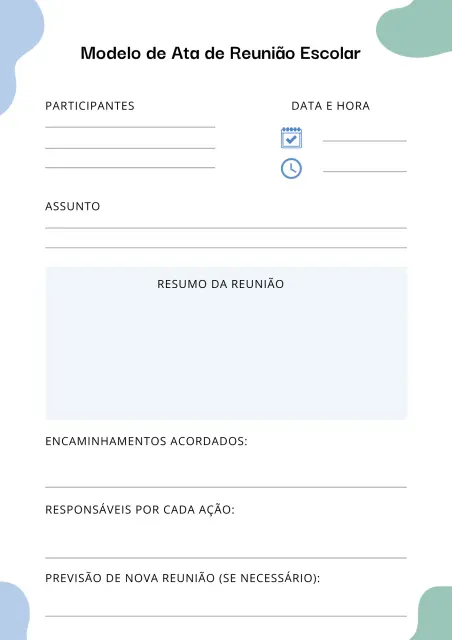 Modelo de Ata de Reunião Escolar

PARTICIPANTES

DATA E HORA

ASSUNTO

RESUMO DA REUNIÃO

ENCAMINHAMENTOS ACORDADOS:

RESPONSÁVEIS POR CADA AÇÃO:

PREVISÃO DE NOVA REUNIÃO (SE NECESSÁRIO):